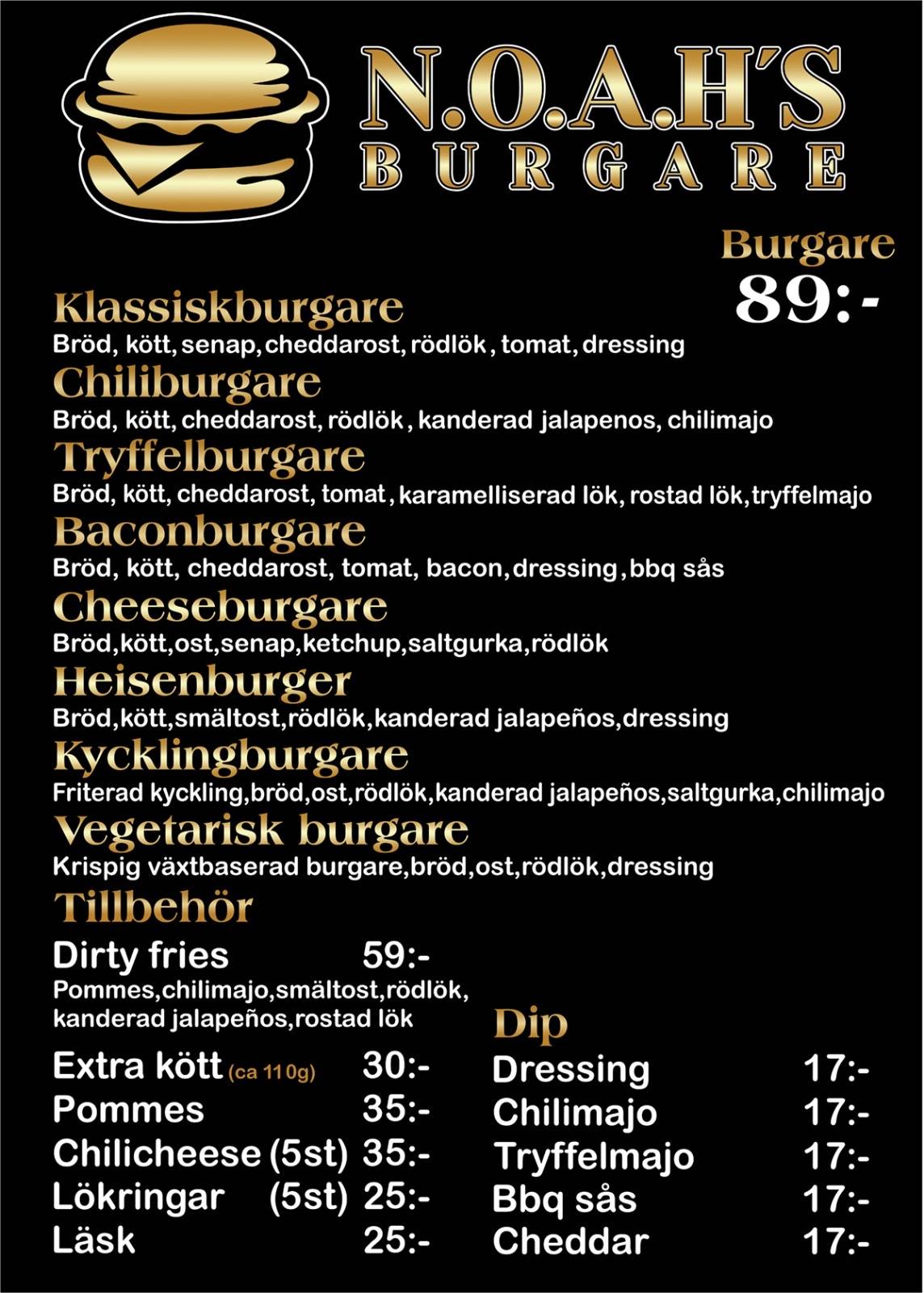 N.O.A.H'S
BURGARE

Burgare
89:-

Klassiskburgare
Bröd, kött, senap, cheddarost, rödlök , tomat, dressing

Chiliburgare
Bröd, kött, cheddarost, rödlök , kanderad jalapenos, chilimajo

Tryffelburgare
Bröd, kött, cheddarost, tomat , karamelliserad lök, rostad lök, tryffelmajo

Baconburgare
Bröd, kött, cheddarost, tomat, bacon, dressing , bbq sås

Cheeseburgare
Bröd,kött,ost,senap,ketchup,saltgurka,rödlök

Heisenburger
Bröd,kött,smältost,rödlök,kanderad jalapeños,dressing

Kycklingburgare
Friterad kyckling,bröd,ost,rödlök,kanderad jalapeños,saltgurka,chilimajo

Vegetarisk burgare
Krispig växtbaserad burgare,bröd,ost,rödlök,dressing

Tillbehör

Dirty fries 59:-
Pommes,chilimajo,smältost,rödlök, kanderad jalapeños,rostad lök

Extra kött (ca 110g) 30:-
Pommes 35:-
Chilicheese (5st) 35:-
Lökringar (5st) 25:-
Läsk 25:-

Dip
Dressing 17:-
Chilimajo 17:-
Tryffelmajo 17:-
Bbq sås 17:-
Cheddar 17:-